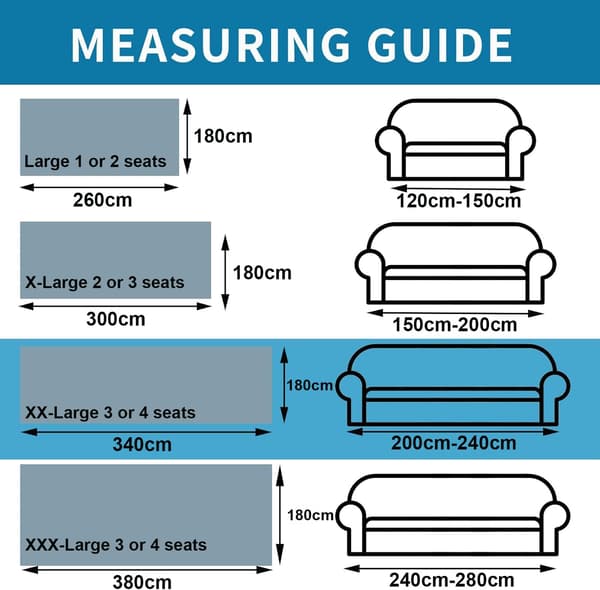 MEASURING GUIDE

Large 1 or 2 seats
180cm
260cm
120cm-150cm

X-Large 2 or 3 seats
180cm
300cm
150cm-200cm

XX-Large 3 or 4 seats
180cm
340cm
200cm-240cm

XXX-Large 3 or 4 seats
180cm
380cm
240cm-280cm